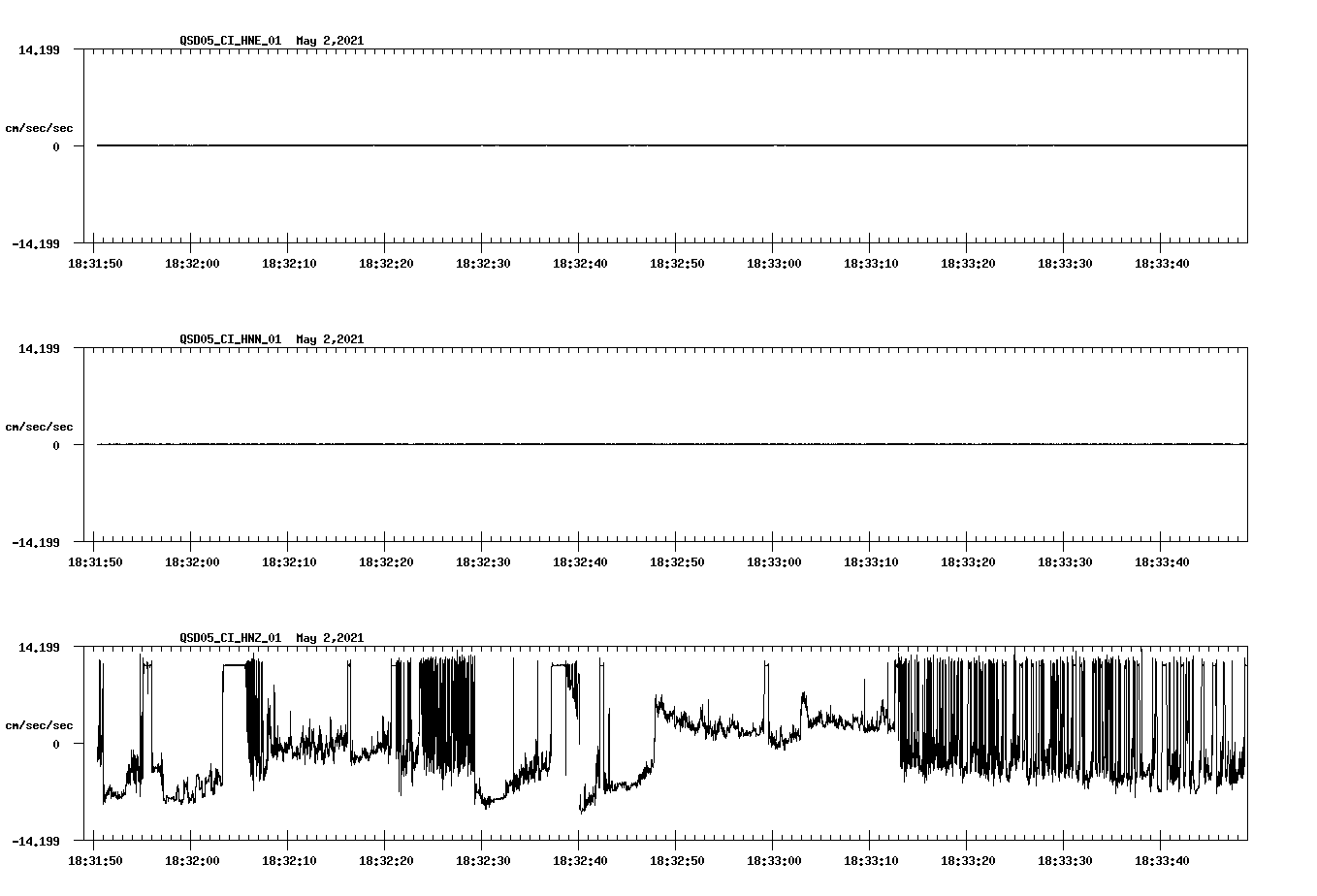 QSD05_CI_HNE_01 May 2,2021

14.199

cm/sec/sec

0

-14.199

18:31:50 18:32:00 18:32:10 18:32:20 18:32:30 18:32:40 18:32:50 18:33:00 18:33:10 18:33:20 18:33:30 18:33:40

QSD05_CI_HNN_01 May 2,2021

14.199

cm/sec/sec

0

-14.199

18:31:50 18:32:00 18:32:10 18:32:20 18:32:30 18:32:40 18:32:50 18:33:00 18:33:10 18:33:20 18:33:30 18:33:40

QSD05_CI_HNZ_01 May 2,2021

14.199

cm/sec/sec

0

-14.199

18:31:50 18:32:00 18:32:10 18:32:20 18:32:30 18:32:40 18:32:50 18:33:00 18:33:10 18:33:20 18:33:30 18:33:40